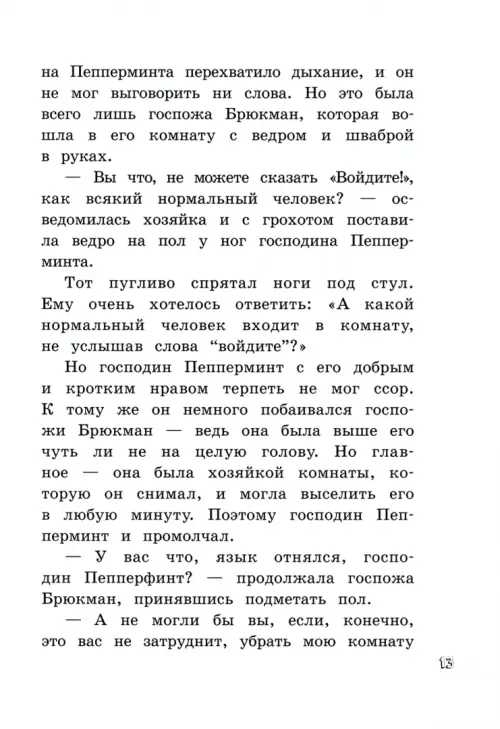 на Пепперминта перехватило дыхание, и он не мог выговорить ни слова. Но это была всего лишь госпожа Брюкман, которая вошла в его комнату с ведром и шваброй в руках.

— Вы что, не можете сказать «Войдите!», как всякий нормальный человек? — осведомилась хозяйка и с грохотом поставила ведро на пол у ног господина Пепперминта.

Тот пугливо спрятал ноги под стул. Ему очень хотелось ответить: «А какой нормальный человек входит в комнату, не услышав слова "войдите"?»

Но господин Пепперминт с его добрым и кротким нравом терпеть не мог ссор. К тому же он немного побаивался госпожи Брюкман — ведь она была выше его чуть ли не на целую голову. Но главное — она была хозяйкой комнаты, которую он снимал, и могла выселить его в любую минуту. Поэтому господин Пепперминт и промолчал.

— У вас что, язык отнялся, господин Пепперфинт? — продолжала госпожа Брюкман, принявшись подметать пол.

— А не могли бы вы, если, конечно, это вас не затруднит, убрать мою комнату

13